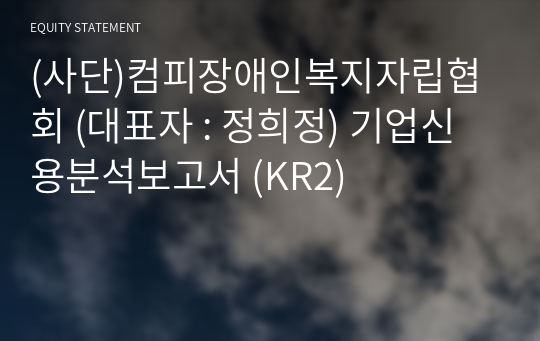 EQUITY STATEMENT

(사단)컴피장애인복지자립협회 (대표자 : 정희정) 기업신용분석보고서 (KR2)